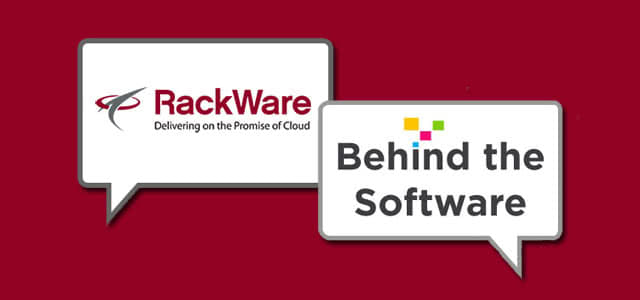 RackWare
Delivering on the Promise of Cloud

Behind the Software